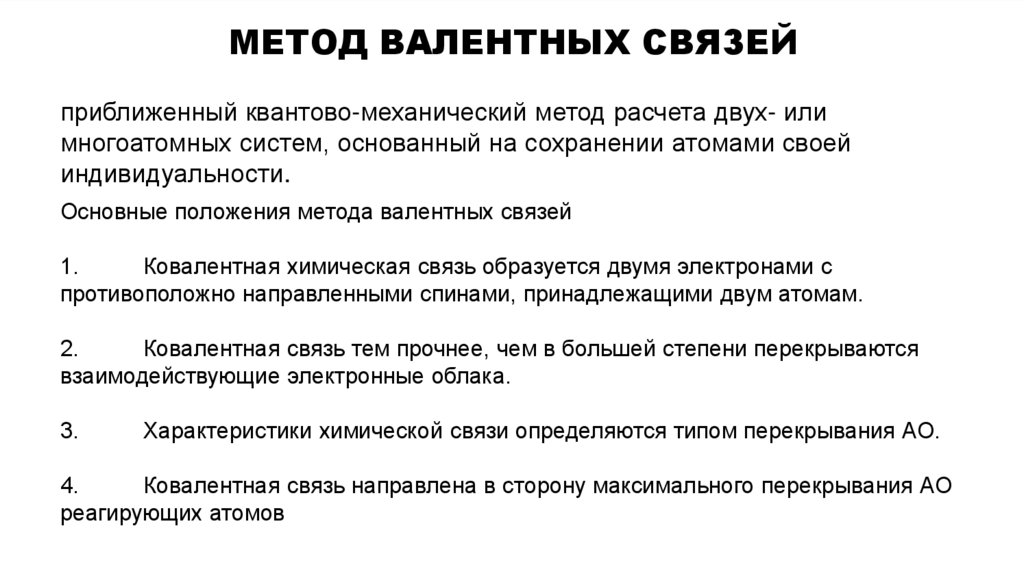 МЕТОД ВАЛЕНТНЫХ СВЯЗЕЙ

приближенный квантово-механический метод расчета двух- или многоатомных систем, основанный на сохранении атомами своей индивидуальности.

Основные положения метода валентных связей

1. Ковалентная химическая связь образуется двумя электронами с противоположно направленными спинами, принадлежащими двум атомам.

2. Ковалентная связь тем прочнее, чем в большей степени перекрываются взаимодействующие электронные облака.

3. Характеристики химической связи определяются типом перекрывания АО.

4. Ковалентная связь направлена в сторону максимального перекрывания АО реагирующих атомов